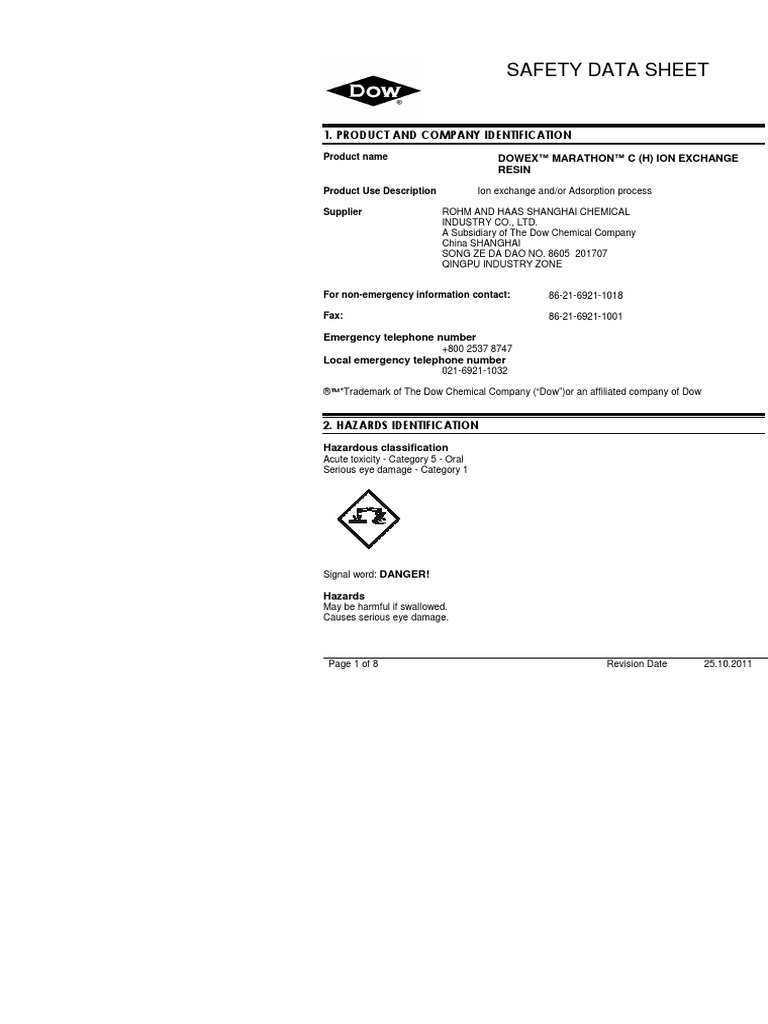 DOW®

SAFETY DATA SHEET

1. PRODUCT AND COMPANY IDENTIFICATION

Product name DOWEX™ MARATHON™ C (H) ION EXCHANGE RESIN

Product Use Description Ion exchange and/or Adsorption process

Supplier ROHM AND HAAS SHANGHAI CHEMICAL INDUSTRY CO., LTD.
A Subsidiary of The Dow Chemical Company
China SHANGHAI
SONG ZE DA DAO NO. 8605 201707
QINGPU INDUSTRY ZONE

For non-emergency information contact: 86-21-6921-1018

Fax: 86-21-6921-1001

Emergency telephone number
+800 2537 8747
Local emergency telephone number
021-6921-1032

®™*Trademark of The Dow Chemical Company ("Dow")or an affiliated company of Dow

2. HAZARDS IDENTIFICATION

Hazardous classification
Acute toxicity - Category 5 - Oral
Serious eye damage - Category 1

Signal word: DANGER!

Hazards
May be harmful if swallowed.
Causes serious eye damage.

Page 1 of 8 Revision Date 25.10.2011